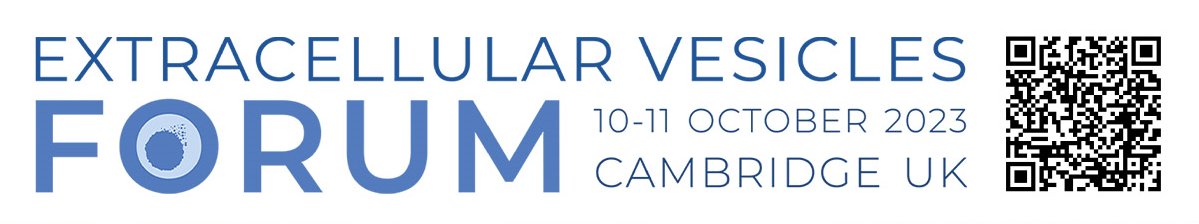 EXTRACELLULAR VESICLES
FORUM
10-11 OCTOBER 2023
CAMBRIDGE UK